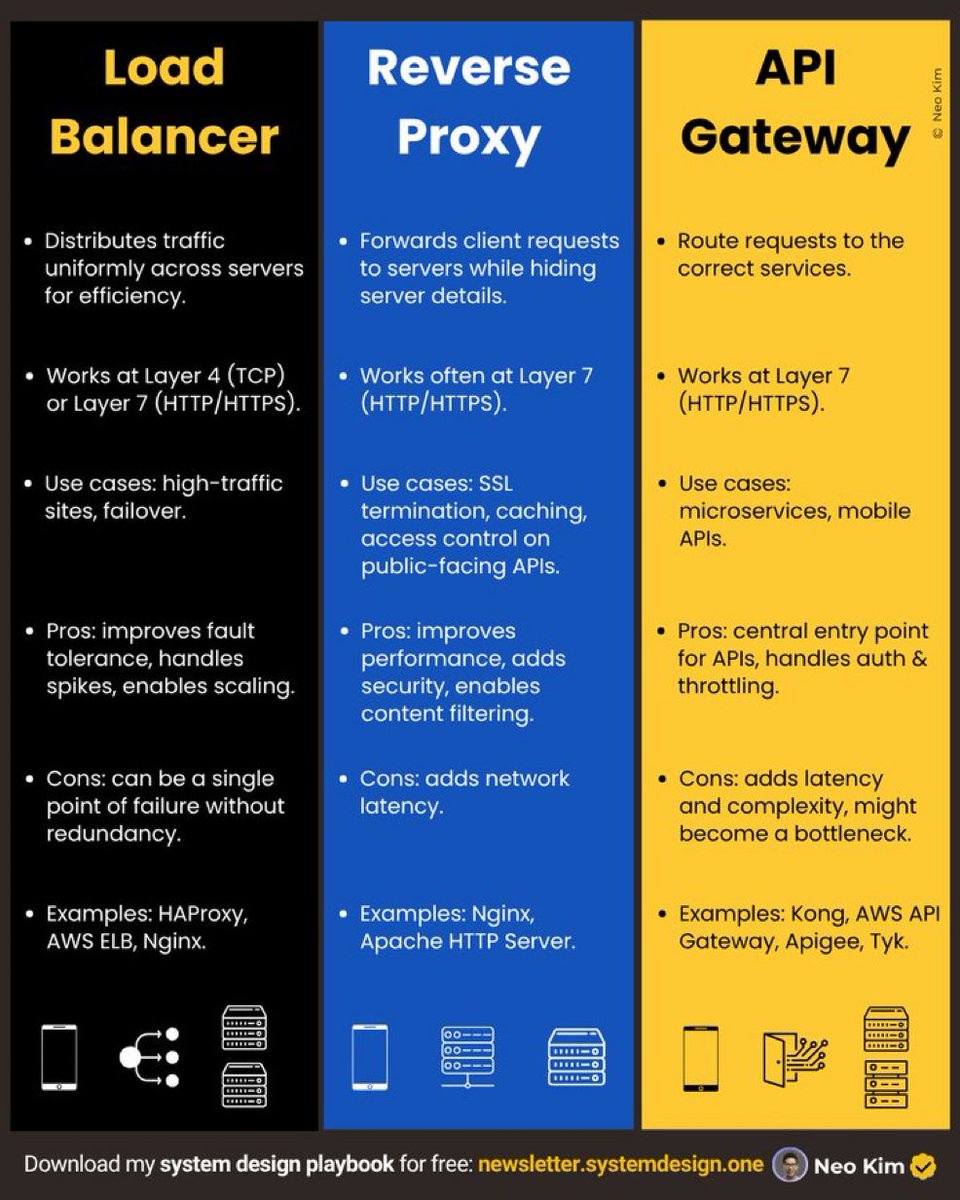 Load Balancer

• Distributes traffic uniformly across servers for efficiency.

• Works at Layer 4 (TCP) or Layer 7 (HTTP/HTTPS).

• Use cases: high-traffic sites, failover.

• Pros: improves fault tolerance, handles spikes, enables scaling.

• Cons: can be a single point of failure without redundancy.

• Examples: HAProxy, AWS ELB, Nginx.

Reverse Proxy

• Forwards client requests to servers while hiding server details.

• Works often at Layer 7 (HTTP/HTTPS).

• Use cases: SSL termination, caching, access control on public-facing APIs.

• Pros: improves performance, adds security, enables content filtering.

• Cons: adds network latency.

• Examples: Nginx, Apache HTTP Server.

API Gateway

© Neo Kim

• Route requests to the correct services.

• Works at Layer 7 (HTTP/HTTPS).

• Use cases: microservices, mobile APIs.

• Pros: central entry point for APIs, handles auth & throttling.

• Cons: adds latency and complexity, might become a bottleneck.

• Examples: Kong, AWS API Gateway, Apigee, Tyk.

Download my system design playbook for free: newsletter.systemdesign.one Neo Kim